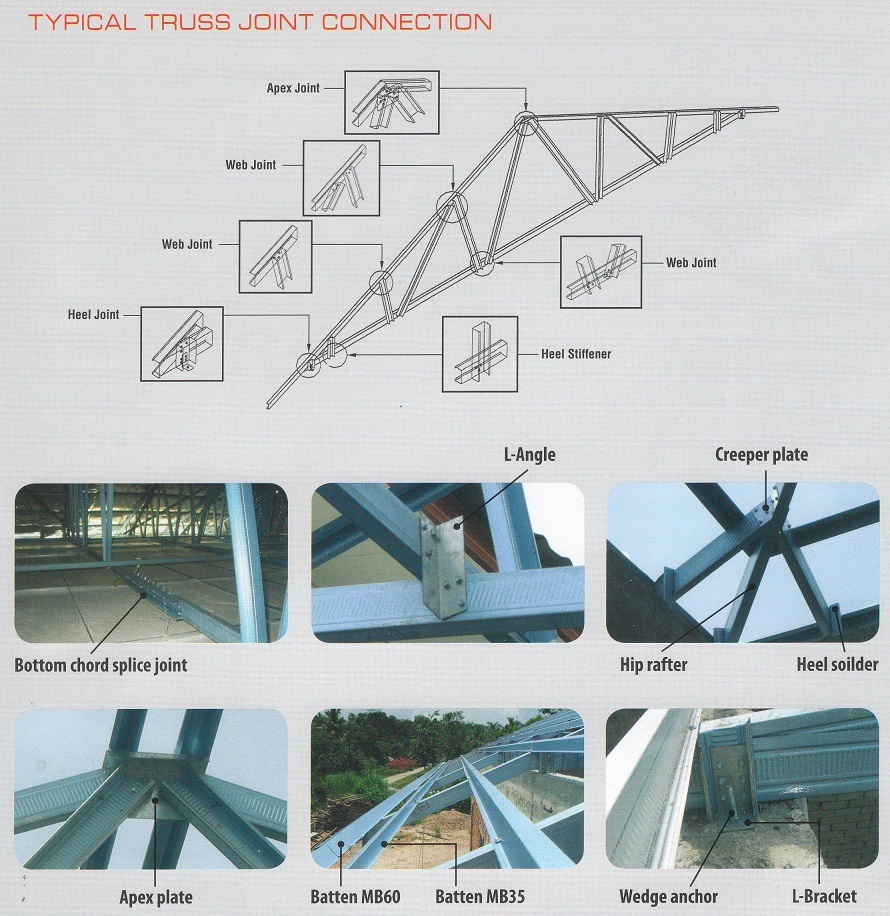 TYPICAL TRUSS JOINT CONNECTION

Apex Joint

Web Joint

Web Joint

Web Joint

Heel Joint

Heel Stiffener

L-Angle

Creeper plate

Bottom chord splice joint

Hip rafter

Heel soilder

Apex plate

Batten MB60

Batten MB35

Wedge anchor

L-Bracket